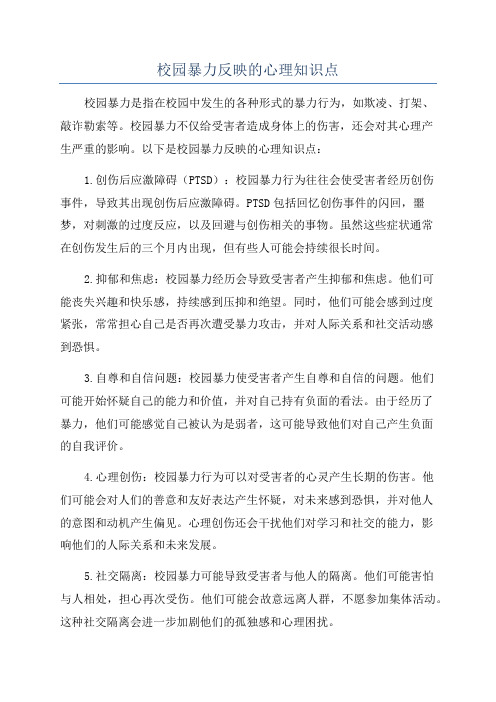 校园暴力反映的心理知识点

校园暴力是指在校园中发生的各种形式的暴力行为，如欺凌、打架、敲诈勒索等。校园暴力不仅给受害者造成身体上的伤害，还会对其心理产生严重的影响。以下是校园暴力反映的心理知识点：

1.创伤后应激障碍（PTSD）：校园暴力行为往往会使受害者经历创伤事件，导致其出现创伤后应激障碍。PTSD包括回忆创伤事件的闪回，噩梦，对刺激的过度反应，以及回避与创伤相关的事物。虽然这些症状通常在创伤发生后的三个月内出现，但有些人可能会持续很长时间。

2.抑郁和焦虑：校园暴力经历会导致受害者产生抑郁和焦虑。他们可能丧失兴趣和快乐感，持续感到压抑和绝望。同时，他们可能会感到过度紧张，常常担心自己是否再次遭受暴力攻击，并对人际关系和社交活动感到恐惧。

3.自尊和自信问题：校园暴力使受害者产生自尊和自信的问题。他们可能开始怀疑自己的能力和价值，并对自己持有负面的看法。由于经历了暴力，他们可能感觉自己被认为是弱者，这可能导致他们对自己产生负面的自我评价。

4.心理创伤：校园暴力行为可以对受害者的心灵产生长期的伤害。他们可能会对人们的善意和友好表达产生怀疑，对未来感到恐惧，并对他人的意图和动机产生偏见。心理创伤还会干扰他们对学习和社交的能力，影响他们的人际关系和未来发展。

5.社交隔离：校园暴力可能导致受害者与他人的隔离。他们可能害怕与人相处，担心再次受伤。他们可能会故意远离人群，不愿参加集体活动。这种社交隔离会进一步加剧他们的孤独感和心理困扰。